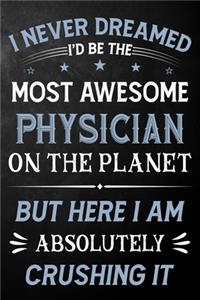 I NEVER DREAMED
I'D BE THE
MOST AWESOME
PHYSICIAN
ON THE PLANET

BUT HERE I AM
ABSOLUTELY
CRUSHING IT